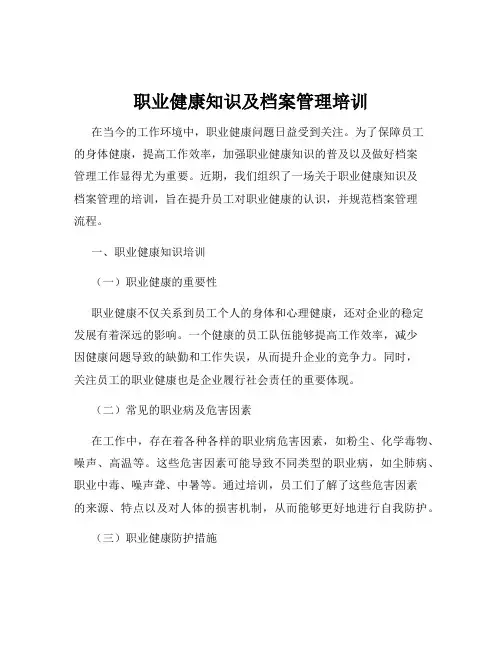 职业健康知识及档案管理培训

在当今的工作环境中，职业健康问题日益受到关注。为了保障员工的身体健康，提高工作效率，加强职业健康知识的普及以及做好档案管理工作显得尤为重要。近期，我们组织了一场关于职业健康知识及档案管理的培训，旨在提升员工对职业健康的认识，并规范档案管理流程。

一、职业健康知识培训

（一）职业健康的重要性

职业健康不仅关系到员工个人的身体和心理健康，还对企业的稳定发展有着深远的影响。一个健康的员工队伍能够提高工作效率，减少因健康问题导致的缺勤和工作失误，从而提升企业的竞争力。同时，关注员工的职业健康也是企业履行社会责任的重要体现。

（二）常见的职业病及危害因素

在工作中，存在着各种各样的职业病危害因素，如粉尘、化学毒物、噪声、高温等。这些危害因素可能导致不同类型的职业病，如尘肺病、职业中毒、噪声聋、中暑等。通过培训，员工们了解了这些危害因素的来源、特点以及对人体的损害机制，从而能够更好地进行自我防护。

（三）职业健康防护措施